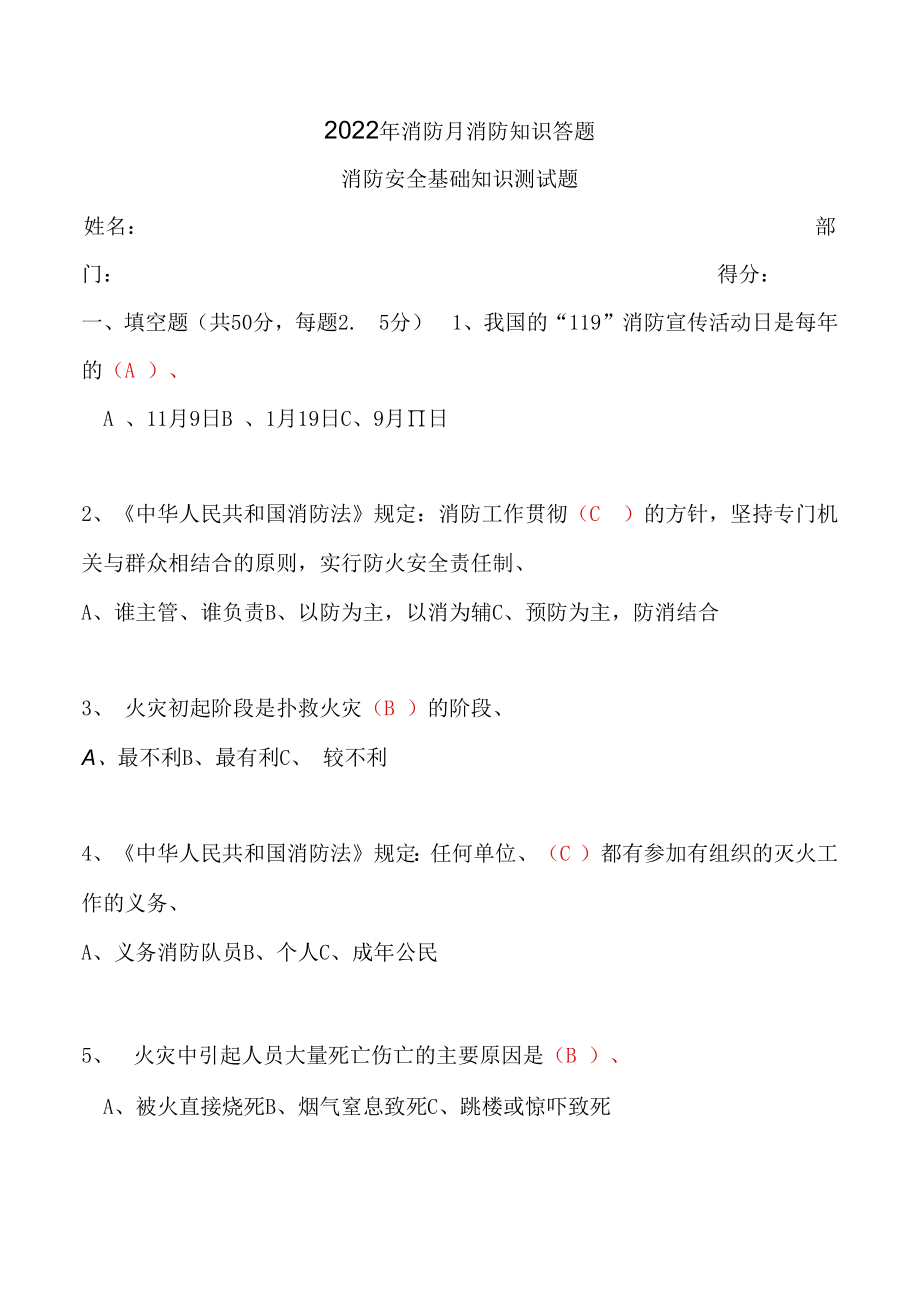 2022年消防月消防知识答题

消防安全基础知识测试题

姓名：　　　　　　　　　　　　　　　　　　　　　　　　　　部门：　　　　　　　　　　　　　　　　　　　　　得分：

一、填空题（共50分，每题2.　5分）　1、我国的“119”消防宣传活动日是每年的（A ）、

A 、11月9日B 、1月19日C、9月∏日

2、《中华人民共和国消防法》规定：消防工作贯彻（C　）的方针，坚持专门机关与群众相结合的原则，实行防火安全责任制、

A、谁主管、谁负责B、以防为主，以消为辅C、预防为主，防消结合

3、　火灾初起阶段是扑救火灾（B ）的阶段、

A、最不利B、最有利C、　较不利

4、《中华人民共和国消防法》规定:任何单位、（C ）都有参加有组织的灭火工作的义务、

A、义务消防队员B、个人C、成年公民

5、　火灾中引起人员大量死亡伤亡的主要原因是（B ）、

A、被火直接烧死B、烟气窒息致死C、跳楼或惊吓致死